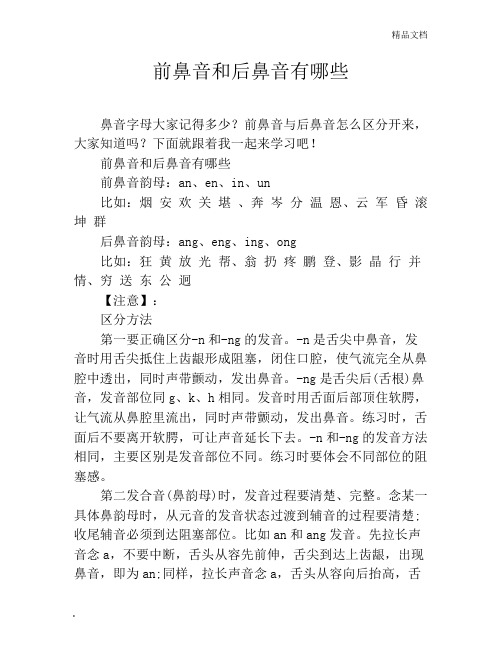 精品文档

前鼻音和后鼻音有哪些

鼻音字母大家记得多少？前鼻音与后鼻音怎么区分开来，大家知道吗？下面就跟着我一起来学习吧！

前鼻音和后鼻音有哪些

前鼻音韵母：an、en、in、un

比如：烟 安 欢 关 堪 、奔 岑 分 温 恩、云 军 昏 滚 坤 群

后鼻音韵母：ang、eng、ing、ong

比如：狂 黄 放 光 帮、翁 扔 疼 鹏 登、影 晶 行 并 情、穷 送 东 公 迥

【注意】：

区分方法

第一要正确区分-n 和-ng 的发音。-n 是舌尖中鼻音，发音时用舌尖抵住上齿龈形成阻塞，闭住口腔，使气流完全从鼻腔中透出，同时声带颤动，发出鼻音。-ng 是舌尖后(舌根)鼻音，发音部位同 g、k、h 相同。发音时用舌面后部顶住软腭，让气流从鼻腔里流出，同时声带颤动，发出鼻音。练习时，舌面后不要离开软腭，可让声音延长下去。-n 和-ng 的发音方法相同，主要区别是发音部位不同。练习时要体会不同部位的阻塞感。

第二发合音(鼻韵母)时，发音过程要清楚、完整。念某一具体鼻韵母时，从元音的发音状态过渡到辅音的过程要清楚;收尾辅音必须到达阻塞部位。比如 an 和 ang 发音。先拉长声音念 a，不要中断，舌头从容先前伸，舌尖到达上齿龈，出现鼻音，即为 an;同样，拉长声音念 a，舌头从容向后抬高，舌

.